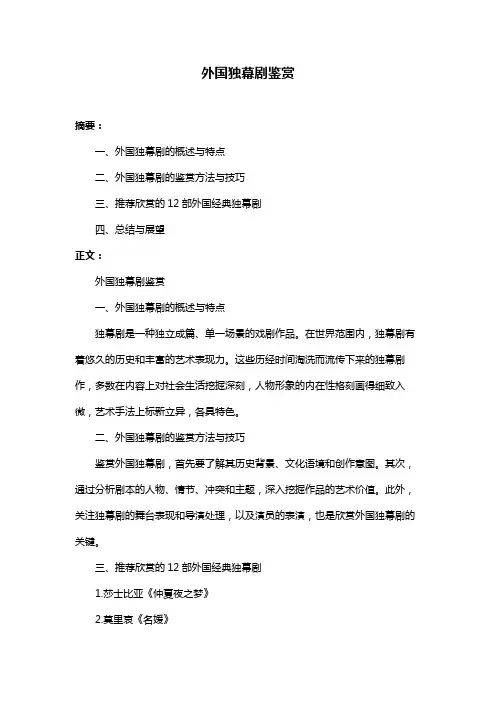 外国独幕剧鉴赏

摘要：

一、外国独幕剧的概述与特点

二、外国独幕剧的鉴赏方法与技巧

三、推荐欣赏的 12 部外国经典独幕剧

四、总结与展望

正文：

外国独幕剧鉴赏

一、外国独幕剧的概述与特点

独幕剧是一种独立成篇、单一场景的戏剧作品。在世界范围内，独幕剧有着悠久的历史和丰富的艺术表现力。这些历经时间淘洗而流传下来的独幕剧作，多数在内容上对社会生活挖掘深刻，人物形象的内在性格刻画得细致入微，艺术手法上标新立异，各具特色。

二、外国独幕剧的鉴赏方法与技巧

鉴赏外国独幕剧，首先要了解其历史背景、文化语境和创作意图。其次，通过分析剧本的人物、情节、冲突和主题，深入挖掘作品的艺术价值。此外，关注独幕剧的舞台表现和导演处理，以及演员的表演，也是欣赏外国独幕剧的关键。

三、推荐欣赏的 12 部外国经典独幕剧

1.莎士比亚《仲夏夜之梦》

2.莫里哀《名媛》